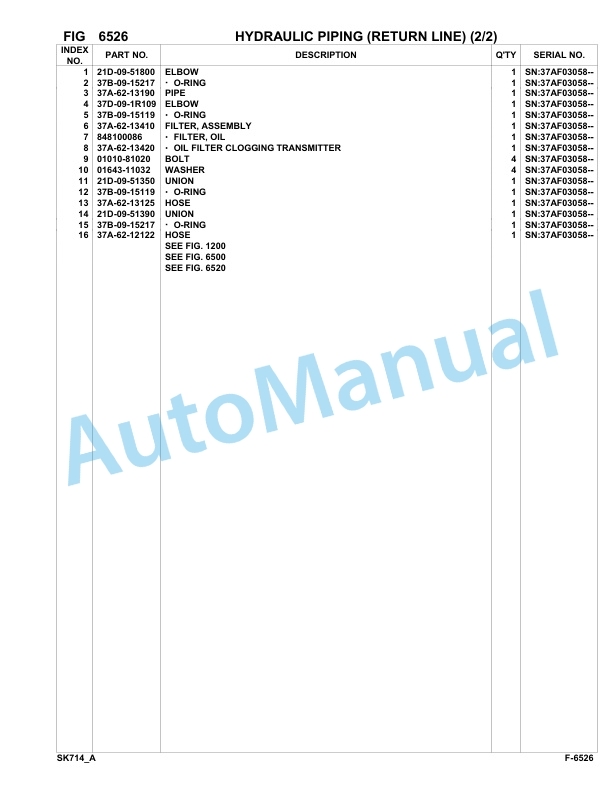 FIG 6526 HYDRAULIC PIPING (RETURN LINE) (2/2)

| INDEX NO. | PART NO. | DESCRIPTION | Q'TY | SERIAL NO. |
|---|---|---|---|---|
| 1 | 21D-09-51800 | ELBOW | 1 | SN:37AF03058-- |
| 2 | 37B-09-15217 | · O-RING | 1 | SN:37AF03058-- |
| 3 | 37A-62-13190 | PIPE | 1 | SN:37AF03058-- |
| 4 | 37D-09-1R109 | ELBOW | 1 | SN:37AF03058-- |
| 5 | 37B-09-15119 | · O-RING | 1 | SN:37AF03058-- |
| 6 | 37A-62-13410 | FILTER, ASSEMBLY | 1 | SN:37AF03058-- |
| 7 | 848100086 | · FILTER, OIL | 1 | SN:37AF03058-- |
| 8 | 37A-62-13420 | · OIL FILTER CLOGGING TRANSMITTER | 1 | SN:37AF03058-- |
| 9 | 01010-81020 | BOLT | 4 | SN:37AF03058-- |
| 10 | 01643-11032 | WASHER | 4 | SN:37AF03058-- |
| 11 | 21D-09-51350 | UNION | 1 | SN:37AF03058-- |
| 12 | 37B-09-15119 | · O-RING | 1 | SN:37AF03058-- |
| 13 | 37A-62-13125 | HOSE | 1 | SN:37AF03058-- |
| 14 | 21D-09-51390 | UNION | 1 | SN:37AF03058-- |
| 15 | 37B-09-15217 | · O-RING | 1 | SN:37AF03058-- |
| 16 | 37A-62-12122 | HOSE | 1 | SN:37AF03058-- |
| | | SEE FIG. 1200 | | |
| | | SEE FIG. 6500 | | |
| | | SEE FIG. 6520 | | |

AutoManual

SK714_A F-6526